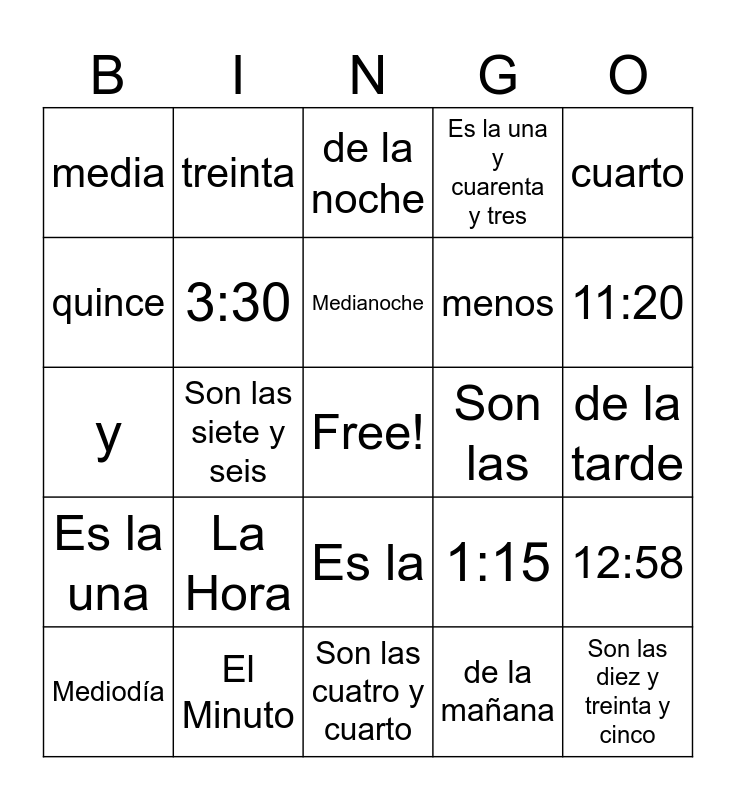 | B | I | N | G | O |
|---|---|---|---|---|
| media | treinta | de la noche | Es la una y cuarenta y tres | cuarto |
| quince | 3:30 | Medianoche | menos | 11:20 |
| y | Son las siete y seis | Free! | Son las | de la tarde |
| Es la una | La Hora | Es la | 1:15 | 12:58 |
| Mediodía | El Minuto | Son las cuatro y cuarto | de la mañana | Son las diez y treinta y cinco |